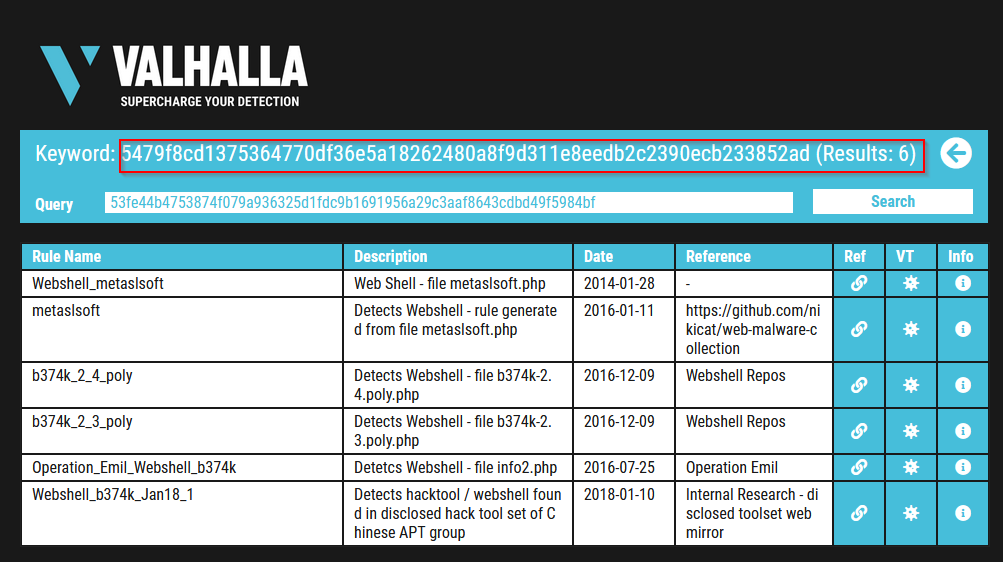 VALHALLA
SUPERCHARGE YOUR DETECTION

Keyword: 5479f8cd1375364770df36e5a18262480a8f9d311e8eedb2c2390ecb233852ad (Results: 6)

Query 53fe44b4753874f079a936325d1fdc9b1691956a29c3aaf8643cdbd49f5984bf Search

| Rule Name | Description | Date | Reference | Ref | VT | Info |
|---|---|---|---|---|---|---|
| Webshell_metaslsoft | Web Shell - file metaslsoft.php | 2014-01-28 | - | | | |
| metaslsoft | Detects Webshell - rule generated from file metaslsoft.php | 2016-01-11 | https://github.com/nikicat/web-malware-collection | | | |
| b374k_2_4_poly | Detects Webshell - file b374k-2.4.poly.php | 2016-12-09 | Webshell Repos | | | |
| b374k_2_3_poly | Detects Webshell - file b374k-2.3.poly.php | 2016-12-09 | Webshell Repos | | | |
| Operation_Emil_Webshell_b374k | Detetcs Webshell - file info2.php | 2016-07-25 | Operation Emil | | | |
| Webshell_b374k_Jan18_1 | Detects hacktool / webshell found in disclosed hack tool set of Chinese APT group | 2018-01-10 | Internal Research - disclosed toolset web mirror | | | |